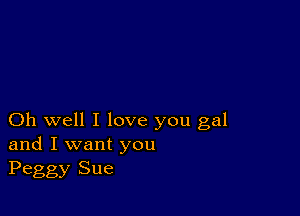 Oh well I love you gal
and I want you
Peggy Sue